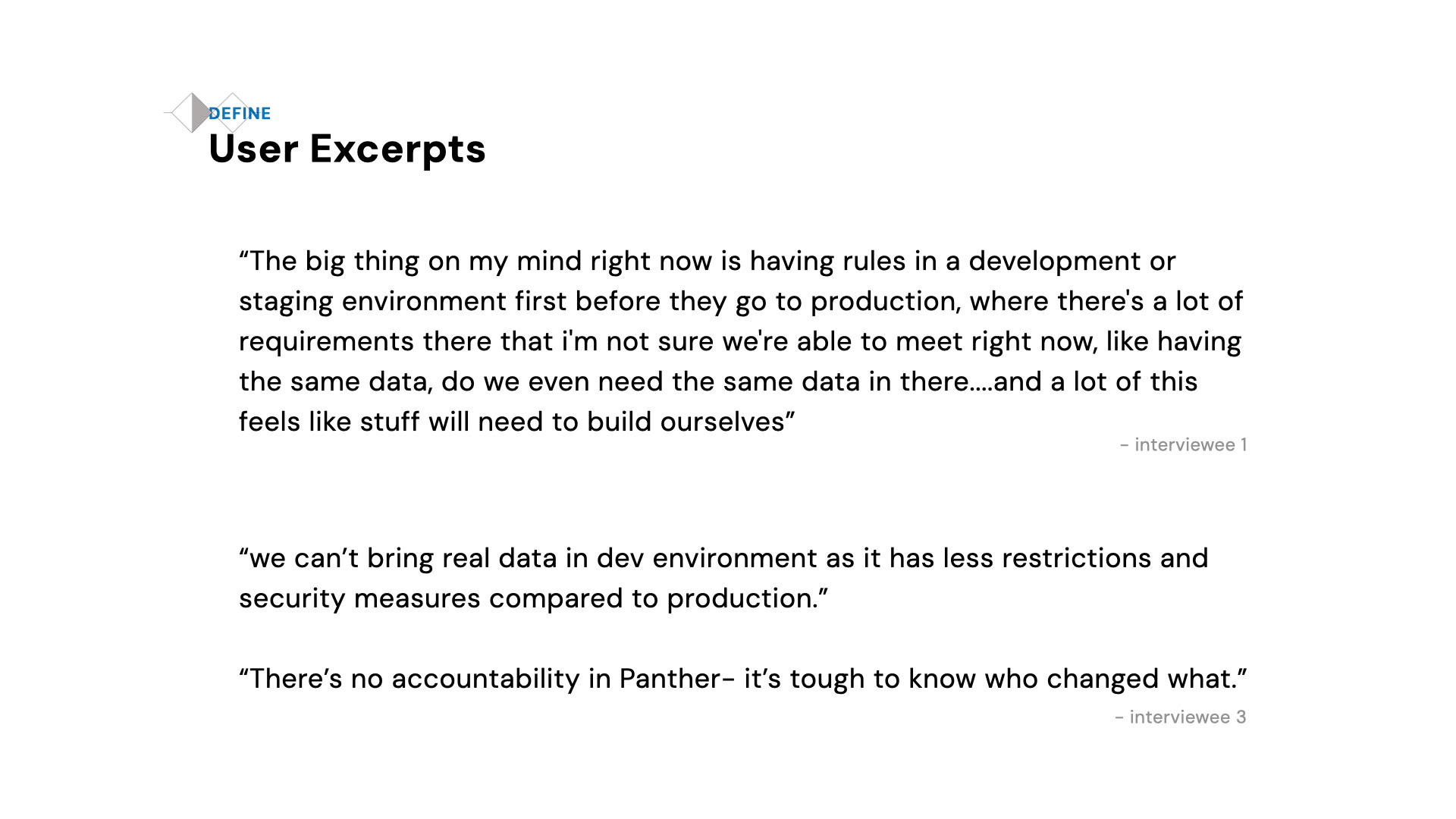 DEFINE
User Excerpts

"The big thing on my mind right now is having rules in a development or staging environment first before they go to production, where there's a lot of requirements there that i'm not sure we're able to meet right now, like having the same data, do we even need the same data in there....and a lot of this feels like stuff will need to build ourselves"

- interviewee 1

"we can't bring real data in dev environment as it has less restrictions and security measures compared to production."

"There's no accountability in Panther- it's tough to know who changed what."

- interviewee 3